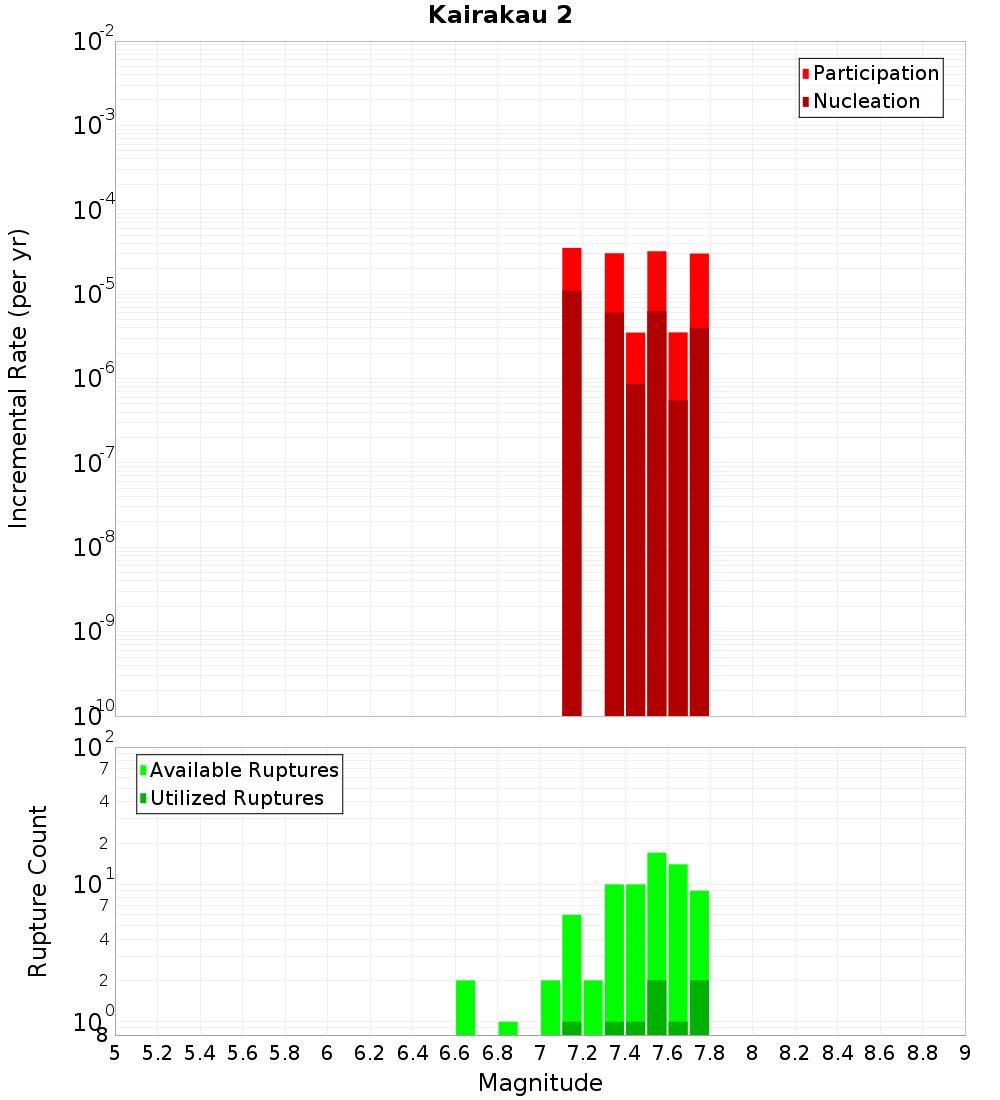 Kairakau 2

Participation
Nucleation

Incremental Rate (per yr)

$10^{-2}$
$10^{-3}$
$10^{-4}$
$10^{-5}$
$10^{-6}$
$10^{-7}$
$10^{-8}$
$10^{-9}$
$10^{-10}$

Available Ruptures
Utilized Ruptures

Rupture Count

$10^{2}$
7
4
2
$10^{1}$
7
4
2
$10^{0}$
8

5 5.2 5.4 5.6 5.8 6 6.2 6.4 6.6 6.8 7 7.2 7.4 7.6 7.8 8 8.2 8.4 8.6 8.8 9

Magnitude